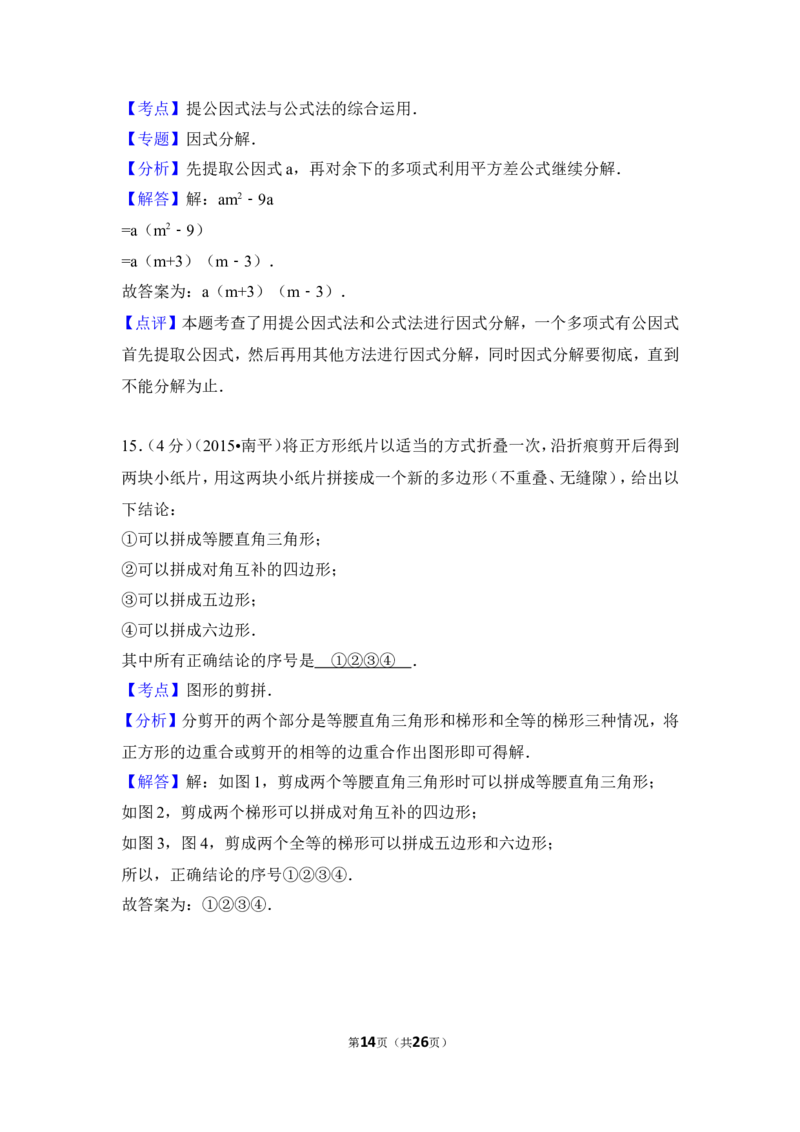 【考点】提公因式法与公式法的综合运用．
【专题】因式分解．
【分析】先提取公因式 a，再对余下的多项式利用平方差公式继续分解．
【解答】解：$am^2-9a$
$=a(m^2-9)$
$=a(m+3)(m-3)$．
故答案为：$a(m+3)(m-3)$．
【点评】本题考查了用提公因式法和公式法进行因式分解，一个多项式有公因式首先提取公因式，然后再用其他方法进行因式分解，同时因式分解要彻底，直到不能分解为止．

15．（4分）（2015•南平）将正方形纸片以适当的方式折叠一次，沿折痕剪开后得到两块小纸片，用这两块小纸片拼接成一个新的多边形（不重叠、无缝隙），给出以下结论：
①可以拼成等腰直角三角形；
②可以拼成对角互补的四边形；
③可以拼成五边形；
④可以拼成六边形．
其中所有正确结论的序号是 ①②③④ ．
【考点】图形的剪拼．
【分析】分剪开的两个部分是等腰直角三角形和梯形和全等的梯形三种情况，将正方形的边重合或剪开的相等的边重合作出图形即可得解．
【解答】解：如图 1，剪成两个等腰直角三角形时可以拼成等腰直角三角形；
如图 2，剪成两个梯形可以拼成对角互补的四边形；
如图 3，图 4，剪成两个全等的梯形可以拼成五边形和六边形；
所以，正确结论的序号①②③④．
故答案为：①②③④．

第14页（共26页）